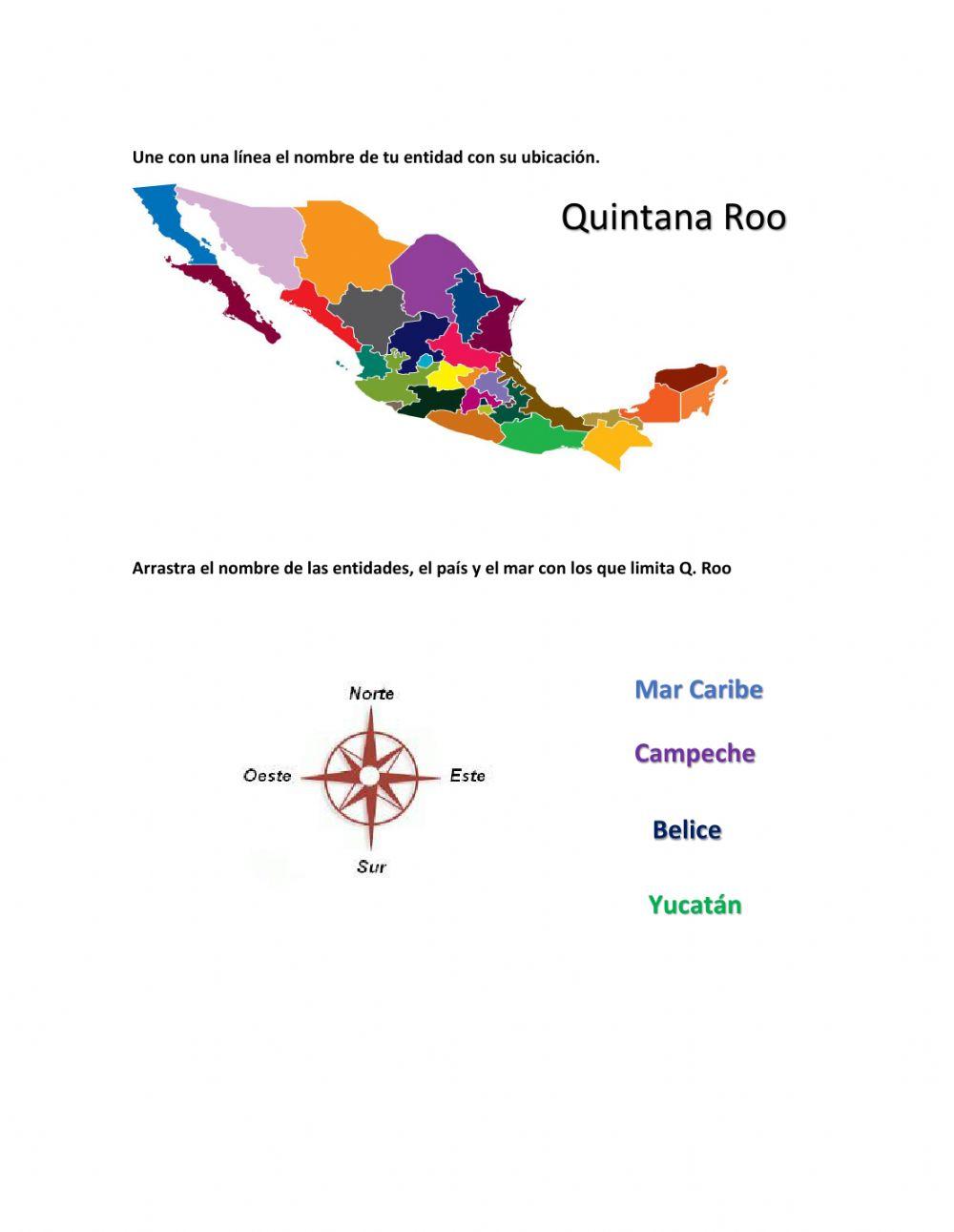 Une con una línea el nombre de tu entidad con su ubicación.

Quintana Roo

Arrastra el nombre de las entidades, el país y el mar con los que limita Q. Roo

Norte

Oeste

Este

Sur

Mar Caribe

Campeche

Belice

Yucatán